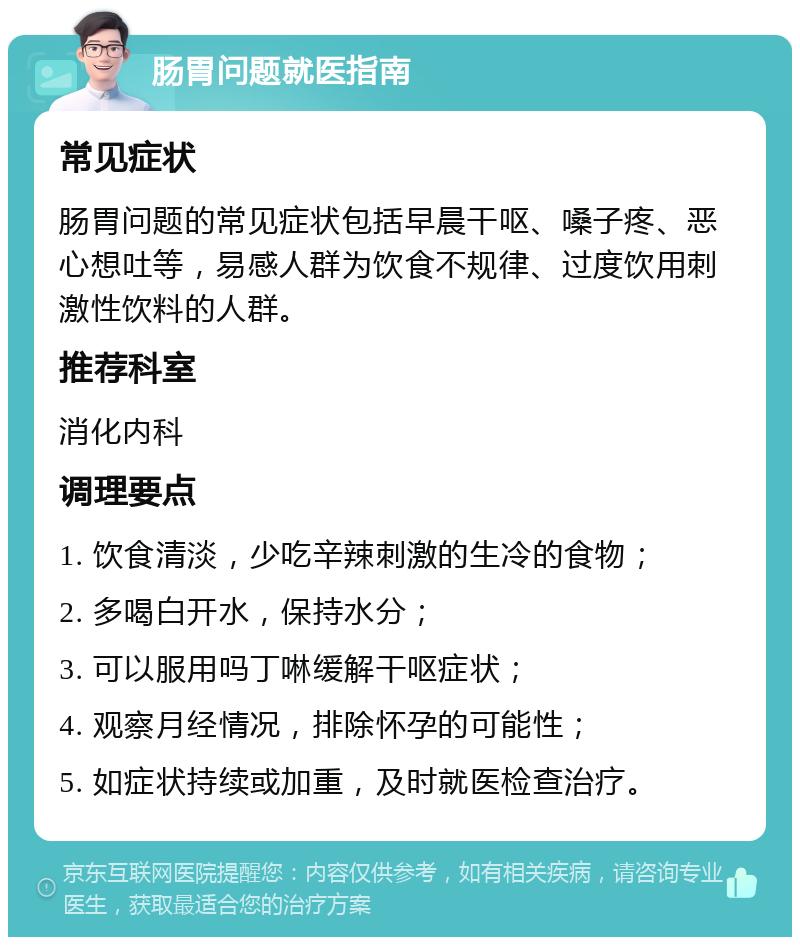 肠胃问题就医指南

常见症状

肠胃问题的常见症状包括早晨干呕、嗓子疼、恶心想吐等，易感人群为饮食不规律、过度饮用刺激性饮料的人群。

推荐科室

消化内科

调理要点

1. 饮食清淡，少吃辛辣刺激的生冷的食物；

2. 多喝白开水，保持水分；

3. 可以服用吗丁啉缓解干呕症状；

4. 观察月经情况，排除怀孕的可能性；

5. 如症状持续或加重，及时就医检查治疗。

京东互联网医院提醒您：内容仅供参考，如有相关疾病，请咨询专业医生，获取最适合您的治疗方案